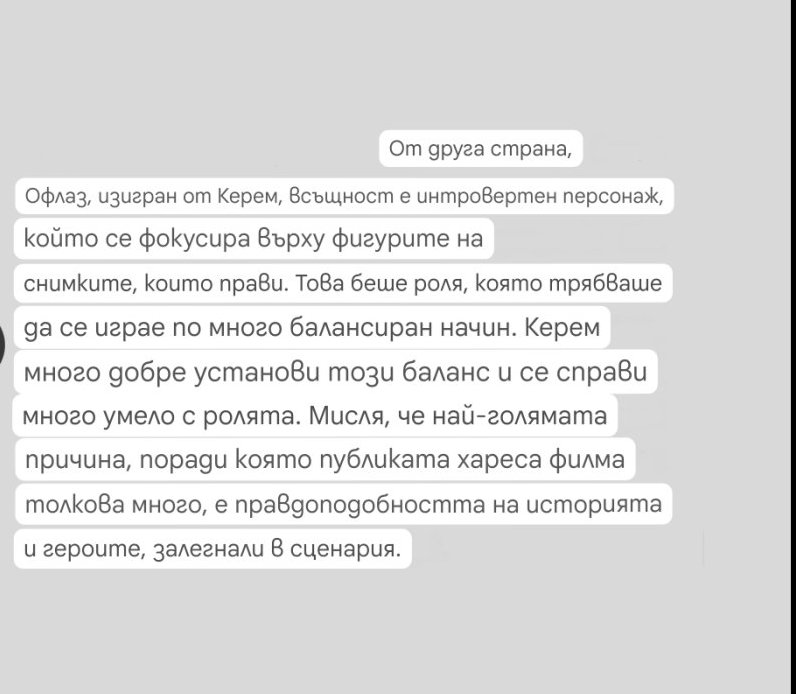 От друга страна,

Офлаз, изигран от Керем, всъщност е интровертен персонаж, който се фокусира върху фигурите на снимките, които прави. Това беше роля, която трябваше да се играе по много балансиран начин. Керем много добре установи този баланс и се справи много умело с ролята. Мисля, че най-голямата причина, поради която публиката хареса филма толкова много, е правдоподобността на историята и героите, залегнали в сценария.